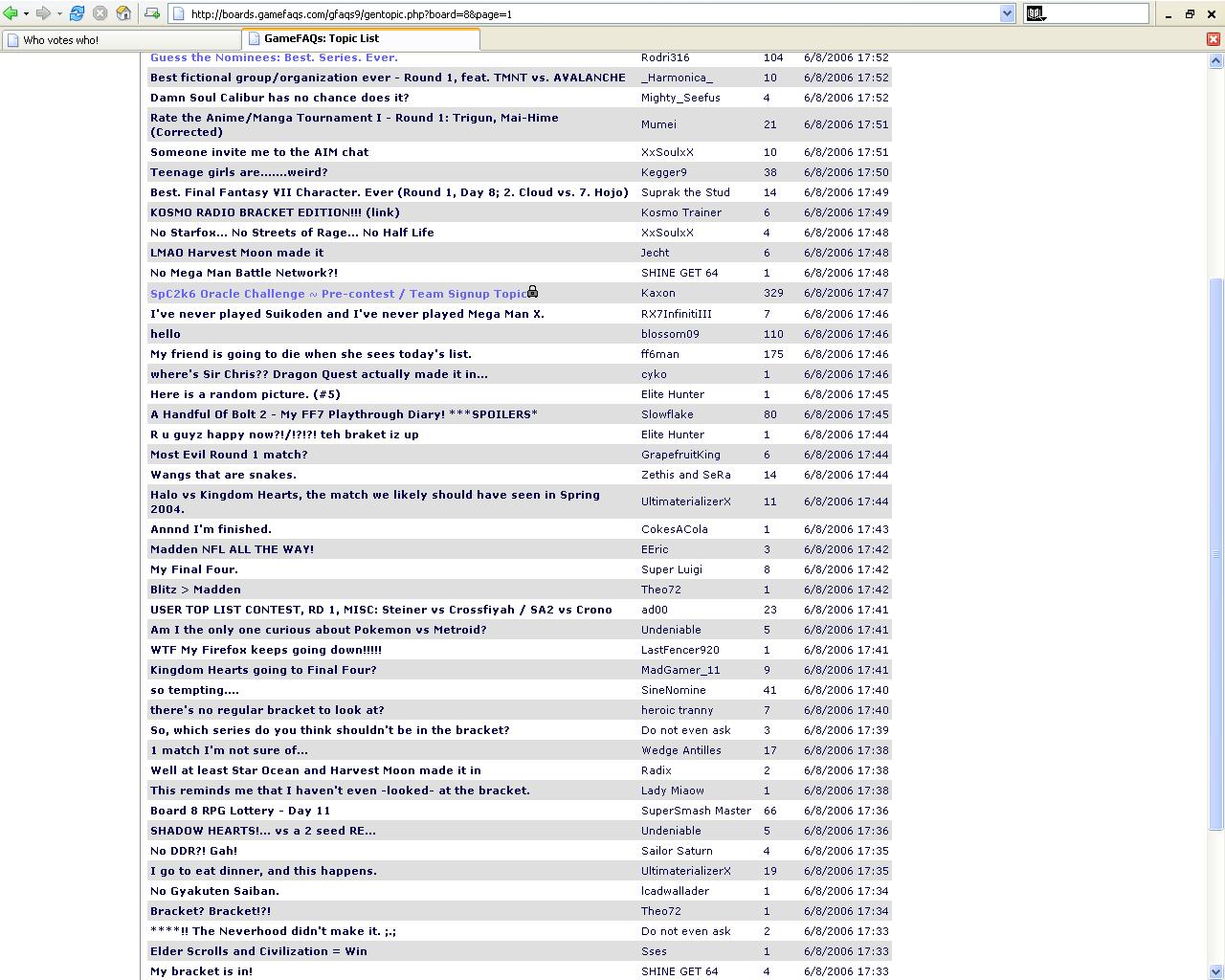 http://boards.gamefaqs.com/gfaqs9/gentopic.php?board=8&page=1

Who votes who!

GameFAQs: Topic List

| | | | |
|---|---|---|---|
| Guess the Nominees: Best. Series. Ever. | Rodri316 | 104 | 6/8/2006 17:52 |
| Best fictional group/organization ever - Round 1, feat. TMNT vs. AVALANCHE | _Harmonica_ | 10 | 6/8/2006 17:52 |
| Damn Soul Calibur has no chance does it? | Mighty_Seefus | 4 | 6/8/2006 17:52 |
| Rate the Anime/Manga Tournament I - Round 1: Trigun, Mai-Hime (Corrected) | Mumei | 21 | 6/8/2006 17:51 |
| Someone invite me to the AIM chat | XxSoulxX | 10 | 6/8/2006 17:51 |
| Teenage girls are.......weird? | Kegger9 | 38 | 6/8/2006 17:50 |
| Best. Final Fantasy VII Character. Ever (Round 1, Day 8; 2. Cloud vs. 7. Hojo) | Suprak the Stud | 14 | 6/8/2006 17:49 |
| KOSMO RADIO BRACKET EDITION!!! (link) | Kosmo Trainer | 6 | 6/8/2006 17:49 |
| No Starfox... No Streets of Rage... No Half Life | XxSoulxX | 4 | 6/8/2006 17:48 |
| LMAO Harvest Moon made it | Jecht | 6 | 6/8/2006 17:48 |
| No Mega Man Battle Network?! | SHINE GET 64 | 1 | 6/8/2006 17:48 |
| SpC2k6 Oracle Challenge ~ Pre-contest / Team Signup Topic | Kaxon | 329 | 6/8/2006 17:47 |
| I've never played Suikoden and I've never played Mega Man X. | RX7InfinitiIII | 7 | 6/8/2006 17:46 |
| hello | blossom09 | 110 | 6/8/2006 17:46 |
| My friend is going to die when she sees today's list. | ff6man | 175 | 6/8/2006 17:46 |
| where's Sir Chris?? Dragon Quest actually made it in... | cyko | 1 | 6/8/2006 17:46 |
| Here is a random picture. (#5) | Elite Hunter | 1 | 6/8/2006 17:45 |
| A Handful Of Bolt 2 - My FF7 Playthrough Diary! ***SPOILERS* | Slowflake | 80 | 6/8/2006 17:45 |
| R u guyz happy now?!/!?!?! teh braket iz up | Elite Hunter | 1 | 6/8/2006 17:44 |
| Most Evil Round 1 match? | GrapefruitKing | 6 | 6/8/2006 17:44 |
| Wangs that are snakes. | Zethis and SeRa | 14 | 6/8/2006 17:44 |
| Halo vs Kingdom Hearts, the match we likely should have seen in Spring 2004. | UltimaterializerX | 11 | 6/8/2006 17:44 |
| Annnd I'm finished. | CokesACola | 1 | 6/8/2006 17:43 |
| Madden NFL ALL THE WAY! | EEric | 3 | 6/8/2006 17:42 |
| My Final Four. | Super Luigi | 8 | 6/8/2006 17:42 |
| Blitz > Madden | Theo72 | 1 | 6/8/2006 17:42 |
| USER TOP LIST CONTEST, RD 1, MISC: Steiner vs Crossfiyah / SA2 vs Crono | ad00 | 23 | 6/8/2006 17:41 |
| Am I the only one curious about Pokemon vs Metroid? | Undeniable | 5 | 6/8/2006 17:41 |
| WTF My Firefox keeps going down!!!!! | LastFencer920 | 1 | 6/8/2006 17:41 |
| Kingdom Hearts going to Final Four? | MadGamer_11 | 9 | 6/8/2006 17:41 |
| so tempting.... | SineNomine | 41 | 6/8/2006 17:40 |
| there's no regular bracket to look at? | heroic tranny | 7 | 6/8/2006 17:40 |
| So, which series do you think shouldn't be in the bracket? | Do not even ask | 3 | 6/8/2006 17:39 |
| 1 match I'm not sure of... | Wedge Antilles | 17 | 6/8/2006 17:38 |
| Well at least Star Ocean and Harvest Moon made it in | Radix | 2 | 6/8/2006 17:38 |
| This reminds me that I haven't even -looked- at the bracket. | Lady Miaow | 1 | 6/8/2006 17:38 |
| Board 8 RPG Lottery - Day 11 | SuperSmash Master | 66 | 6/8/2006 17:36 |
| SHADOW HEARTS!... vs a 2 seed RE... | Undeniable | 5 | 6/8/2006 17:36 |
| No DDR?! Gah! | Sailor Saturn | 4 | 6/8/2006 17:35 |
| I go to eat dinner, and this happens. | UltimaterializerX | 19 | 6/8/2006 17:35 |
| No Gyakuten Saiban. | lcadwallader | 1 | 6/8/2006 17:34 |
| Bracket? Bracket!?! | Theo72 | 1 | 6/8/2006 17:34 |
| ****!! The Neverhood didn't make it. ;.; | Do not even ask | 2 | 6/8/2006 17:33 |
| Elder Scrolls and Civilization = Win | Sses | 1 | 6/8/2006 17:33 |
| My bracket is in! | SHINE GET 64 | 4 | 6/8/2006 17:33 |